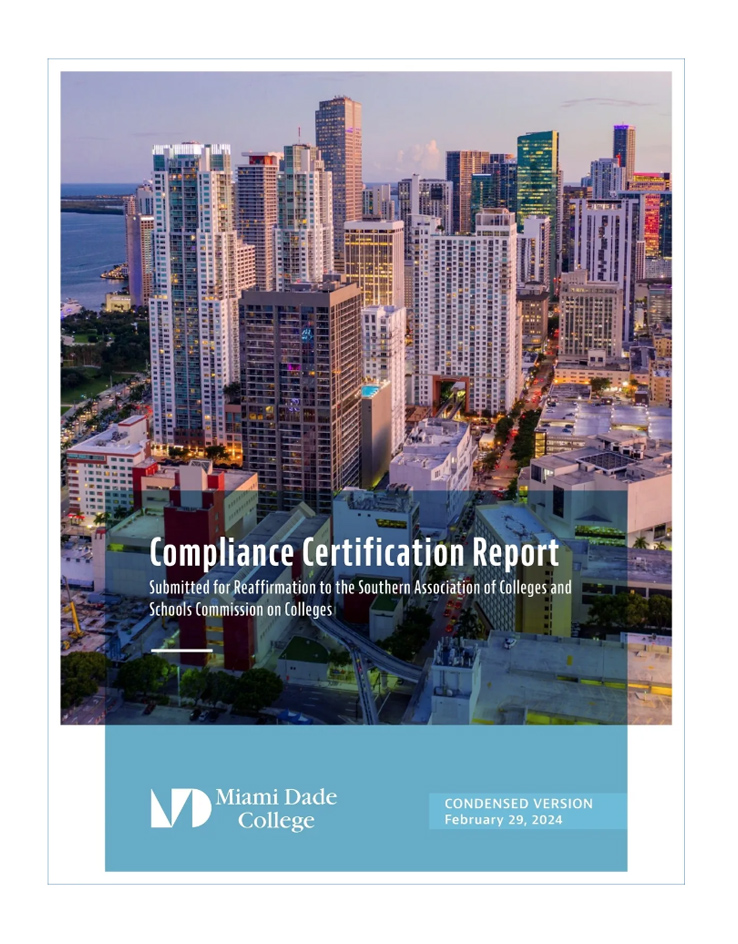 Compliance Certification Report

Submitted for Reaffirmation to the Southern Association of Colleges and Schools Commission on Colleges

Miami Dade College

CONDENSED VERSION
February 29, 2024